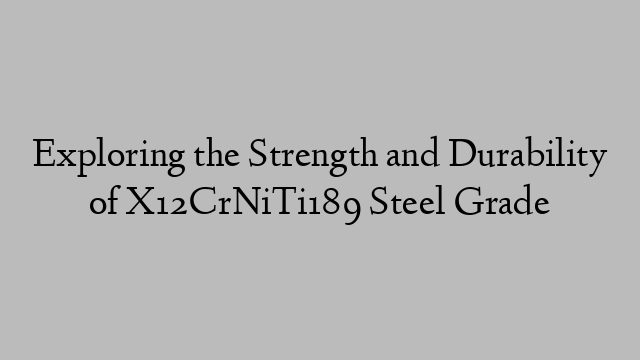 Exploring the Strength and Durability of X12CrNiTi189 Steel Grade